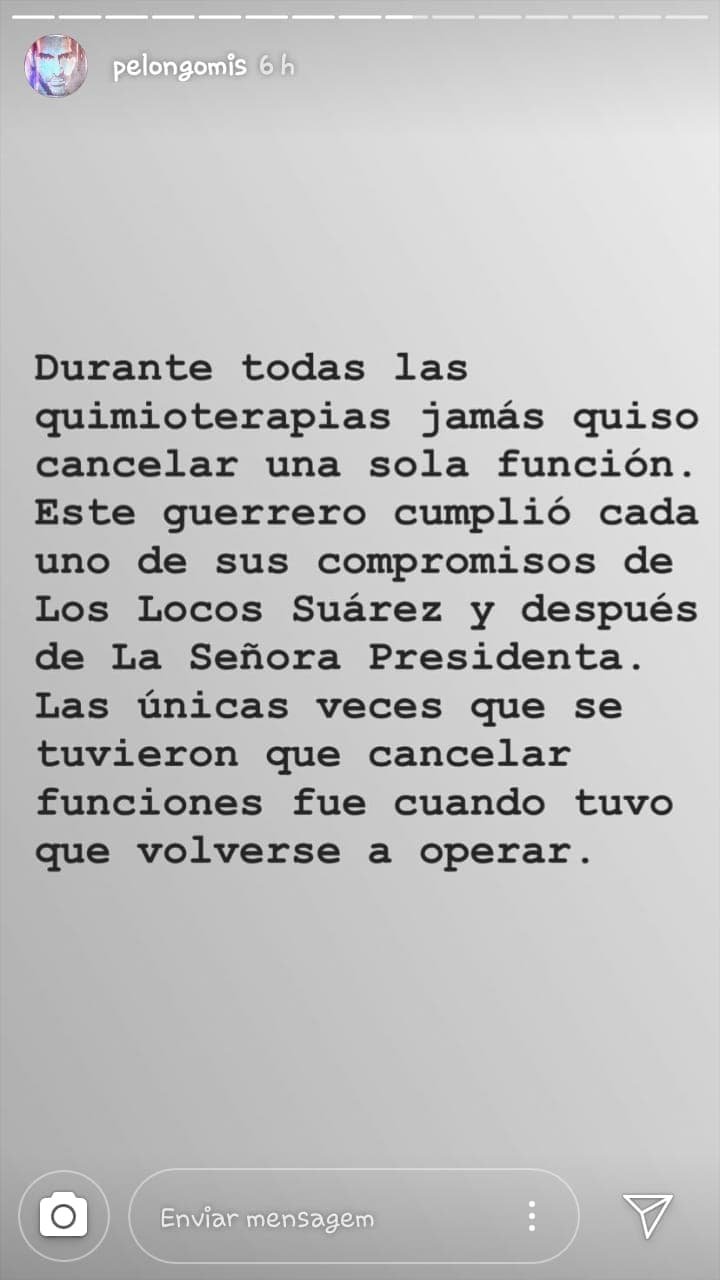 pelongomis 6 h

Durante todas las quimioterapias jamás quiso cancelar una sola función. Este guerrero cumplió cada uno de sus compromisos de Los Locos Suárez y después de La Señora Presidenta. Las únicas veces que se tuvieron que cancelar funciones fue cuando tuvo que volverse a operar.

Enviar mensagem